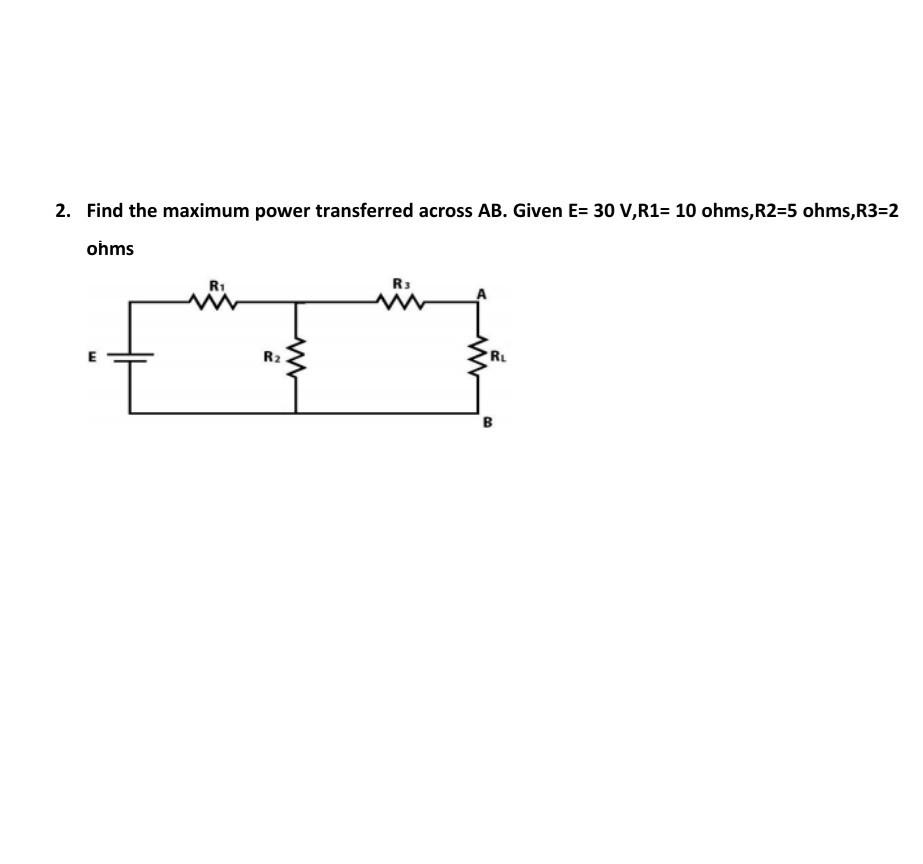 2. Find the maximum power transferred across AB. Given E= 30 V,R1= 10 ohms,R2=5 ohms,R3=2 ohms

$R_1$
$R_3$
A
E
$R_2$
$R_L$
B